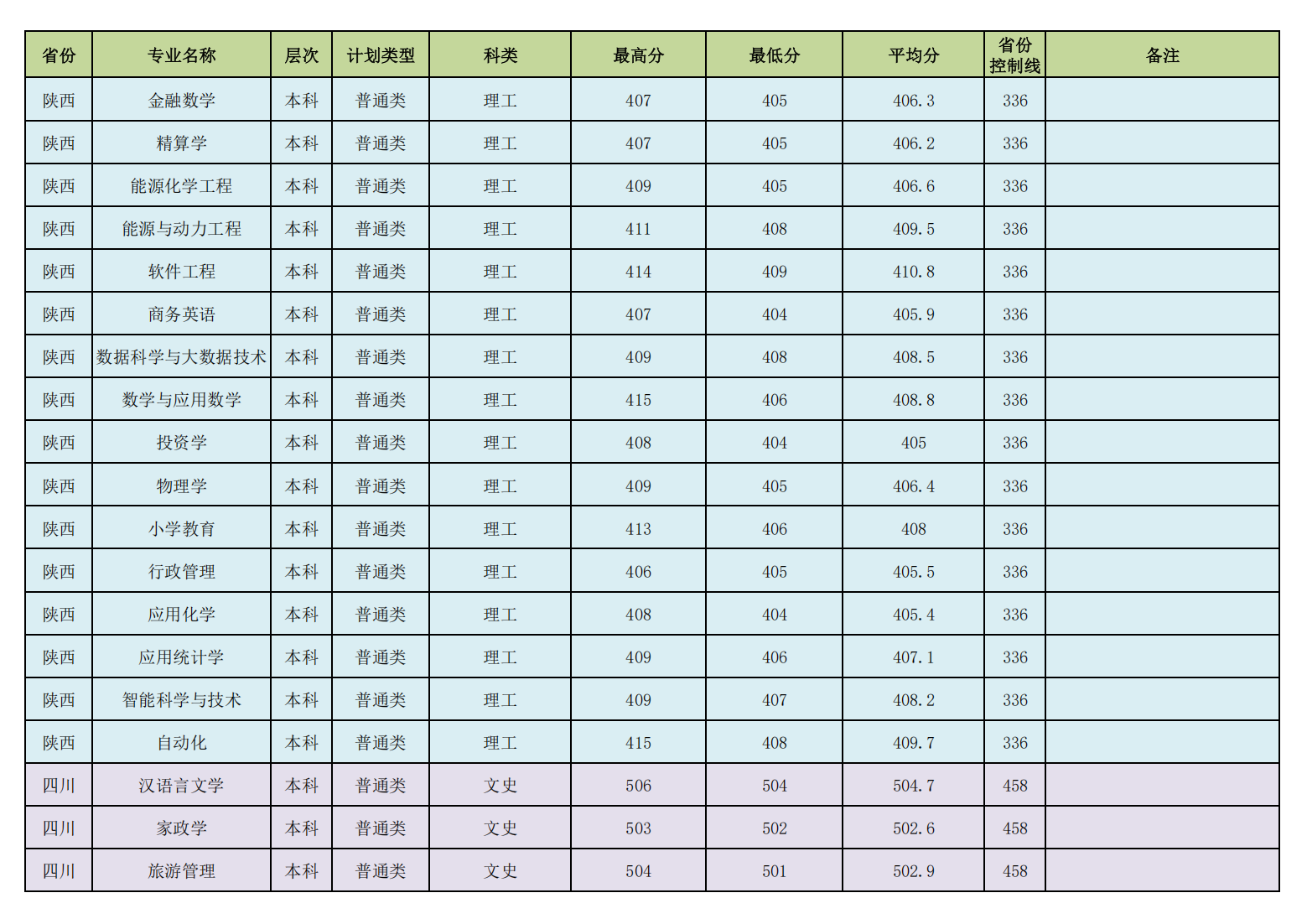 | 省份 | 专业名称 | 层次 | 计划类型 | 科类 | 最高分 | 最低分 | 平均分 | 省份控制线 | 备注 |
|---|---|---|---|---|---|---|---|---|---|
| 陕西 | 金融数学 | 本科 | 普通类 | 理工 | 407 | 405 | 406.3 | 336 | |
| 陕西 | 精算学 | 本科 | 普通类 | 理工 | 407 | 405 | 406.2 | 336 | |
| 陕西 | 能源化学工程 | 本科 | 普通类 | 理工 | 409 | 405 | 406.6 | 336 | |
| 陕西 | 能源与动力工程 | 本科 | 普通类 | 理工 | 411 | 408 | 409.5 | 336 | |
| 陕西 | 软件工程 | 本科 | 普通类 | 理工 | 414 | 409 | 410.8 | 336 | |
| 陕西 | 商务英语 | 本科 | 普通类 | 理工 | 407 | 404 | 405.9 | 336 | |
| 陕西 | 数据科学与大数据技术 | 本科 | 普通类 | 理工 | 409 | 408 | 408.5 | 336 | |
| 陕西 | 数学与应用数学 | 本科 | 普通类 | 理工 | 415 | 406 | 408.8 | 336 | |
| 陕西 | 投资学 | 本科 | 普通类 | 理工 | 408 | 404 | 405 | 336 | |
| 陕西 | 物理学 | 本科 | 普通类 | 理工 | 409 | 405 | 406.4 | 336 | |
| 陕西 | 小学教育 | 本科 | 普通类 | 理工 | 413 | 406 | 408 | 336 | |
| 陕西 | 行政管理 | 本科 | 普通类 | 理工 | 406 | 405 | 405.5 | 336 | |
| 陕西 | 应用化学 | 本科 | 普通类 | 理工 | 408 | 404 | 405.4 | 336 | |
| 陕西 | 应用统计学 | 本科 | 普通类 | 理工 | 409 | 406 | 407.1 | 336 | |
| 陕西 | 智能科学与技术 | 本科 | 普通类 | 理工 | 409 | 407 | 408.2 | 336 | |
| 陕西 | 自动化 | 本科 | 普通类 | 理工 | 415 | 408 | 409.7 | 336 | |
| 四川 | 汉语言文学 | 本科 | 普通类 | 文史 | 506 | 504 | 504.7 | 458 | |
| 四川 | 家政学 | 本科 | 普通类 | 文史 | 503 | 502 | 502.6 | 458 | |
| 四川 | 旅游管理 | 本科 | 普通类 | 文史 | 504 | 501 | 502.9 | 458 | |